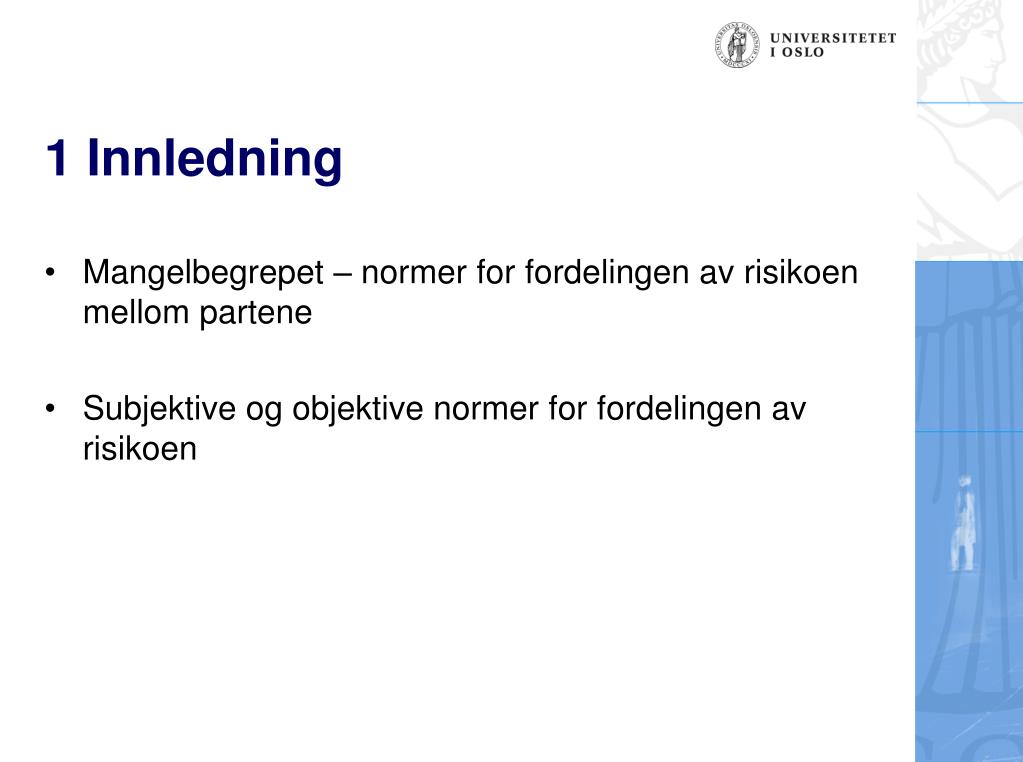 UNIVERSITETET
I OSLO

1 Innledning

• Mangelbegrepet – normer for fordelingen av risikoen mellom partene

• Subjektive og objektive normer for fordelingen av risikoen